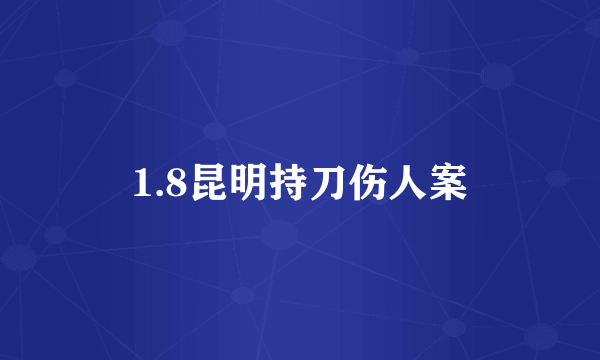 1.8昆明持刀伤人案